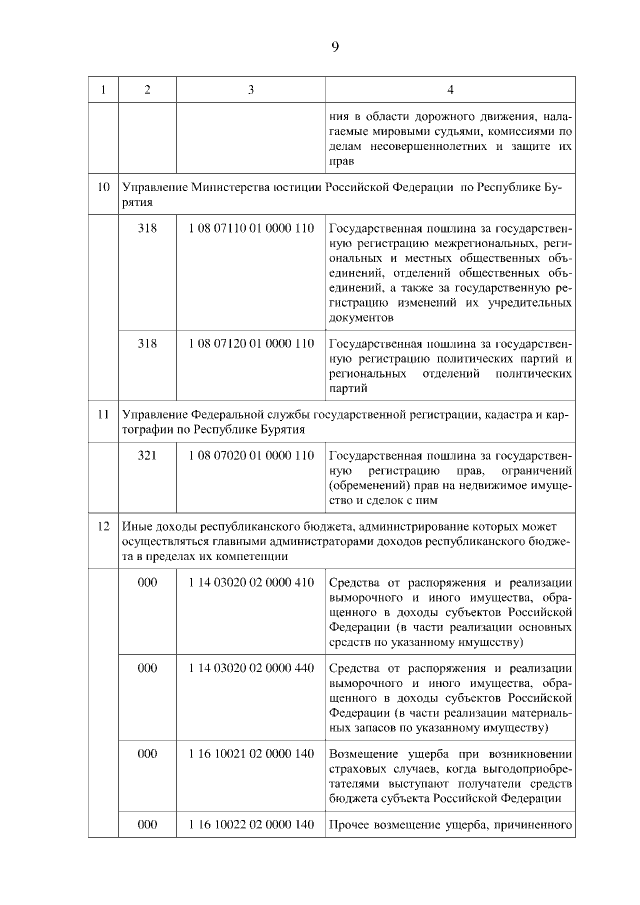 9

| 1 | 2 | 3 | 4 |
|---|---|---|---|
| | | | ния в области дорожного движения, налагаемые мировыми судьями, комиссиями по делам несовершеннолетних и защите их прав |
| 10 | Управление Министерства юстиции Российской Федерации по Республике Бурятия | | |
| | 318 | 1 08 07110 01 0000 110 | Государственная пошлина за государственную регистрацию межрегиональных, региональных и местных общественных объединений, отделений общественных объединений, а также за государственную регистрацию изменений их учредительных документов |
| | 318 | 1 08 07120 01 0000 110 | Государственная пошлина за государственную регистрацию политических партий и региональных отделений политических партий |
| 11 | Управление Федеральной службы государственной регистрации, кадастра и картографии по Республике Бурятия | | |
| | 321 | 1 08 07020 01 0000 110 | Государственная пошлина за государственную регистрацию прав, ограничений (обременений) прав на недвижимое имущество и сделок с ним |
| 12 | Иные доходы республиканского бюджета, администрирование которых может осуществляться главными администраторами доходов республиканского бюджета в пределах их компетенции | | |
| | 000 | 1 14 03020 02 0000 410 | Средства от распоряжения и реализации выморочного и иного имущества, обращенного в доходы субъектов Российской Федерации (в части реализации основных средств по указанному имуществу) |
| | 000 | 1 14 03020 02 0000 440 | Средства от распоряжения и реализации выморочного и иного имущества, обращенного в доходы субъектов Российской Федерации (в части реализации материальных запасов по указанному имуществу) |
| | 000 | 1 16 10021 02 0000 140 | Возмещение ущерба при возникновении страховых случаев, когда выгодоприобретателями выступают получатели средств бюджета субъекта Российской Федерации |
| | 000 | 1 16 10022 02 0000 140 | Прочее возмещение ущерба, причиненного |